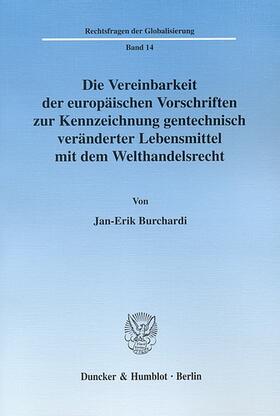 Rechtsfragen der Globalisierung

Band 14

Die Vereinbarkeit der europäischen Vorschriften zur Kennzeichnung gentechnisch veränderter Lebensmittel mit dem Welthandelsrecht

Von

Jan-Erik Burchardi

Duncker & Humblot · Berlin